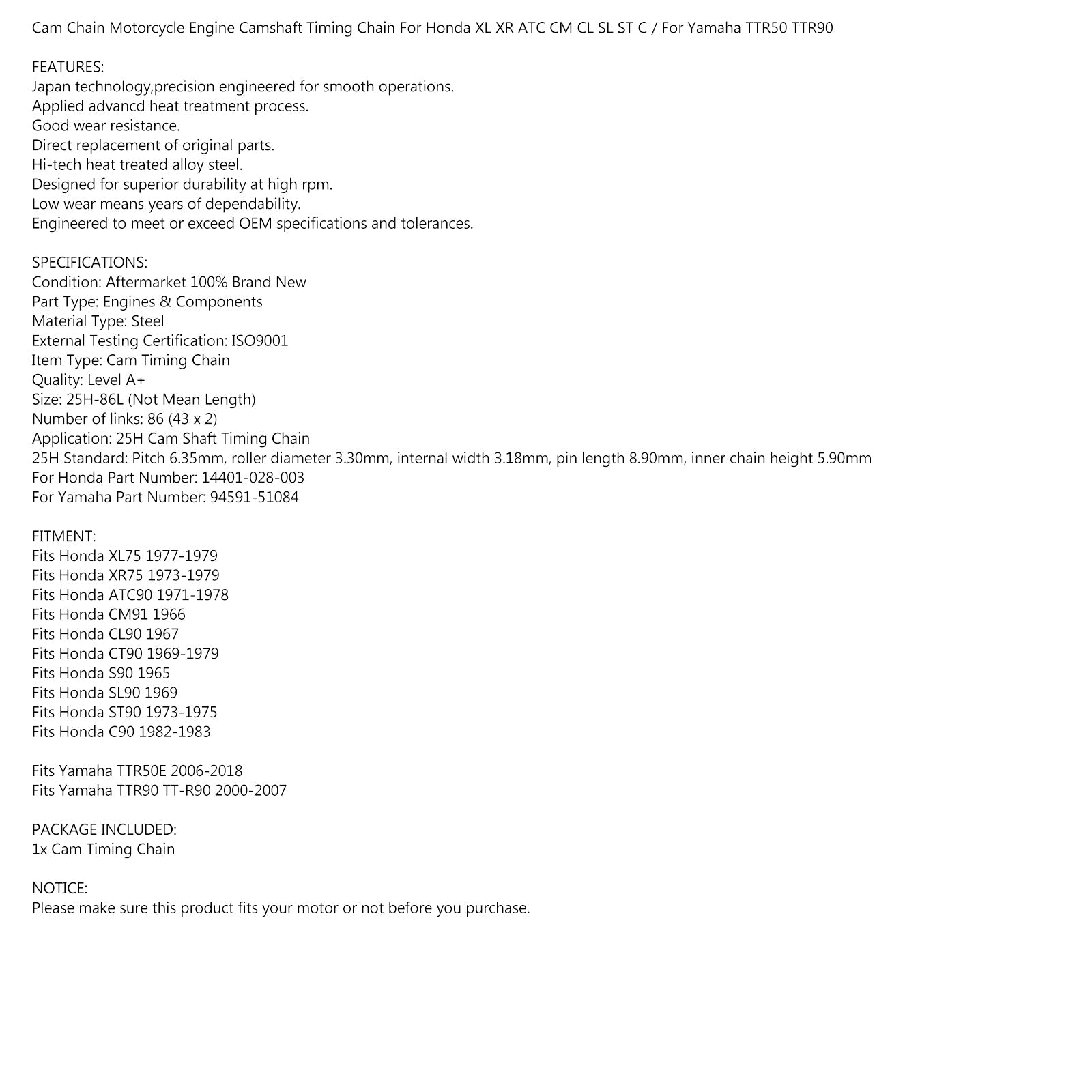 Cam Chain Motorcycle Engine Camshaft Timing Chain For Honda XL XR ATC CM CL SL ST C / For Yamaha TTR50 TTR90

FEATURES:
Japan technology,precision engineered for smooth operations.
Applied advancd heat treatment process.
Good wear resistance.
Direct replacement of original parts.
Hi-tech heat treated alloy steel.
Designed for superior durability at high rpm.
Low wear means years of dependability.
Engineered to meet or exceed OEM specifications and tolerances.

SPECIFICATIONS:
Condition: Aftermarket 100% Brand New
Part Type: Engines & Components
Material Type: Steel
External Testing Certification: ISO9001
Item Type: Cam Timing Chain
Quality: Level A+
Size: 25H-86L (Not Mean Length)
Number of links: 86 (43 x 2)
Application: 25H Cam Shaft Timing Chain
25H Standard: Pitch 6.35mm, roller diameter 3.30mm, internal width 3.18mm, pin length 8.90mm, inner chain height 5.90mm
For Honda Part Number: 14401-028-003
For Yamaha Part Number: 94591-51084

FITMENT:
Fits Honda XL75 1977-1979
Fits Honda XR75 1973-1979
Fits Honda ATC90 1971-1978
Fits Honda CM91 1966
Fits Honda CL90 1967
Fits Honda CT90 1969-1979
Fits Honda S90 1965
Fits Honda SL90 1969
Fits Honda ST90 1973-1975
Fits Honda C90 1982-1983

Fits Yamaha TTR50E 2006-2018
Fits Yamaha TTR90 TT-R90 2000-2007

PACKAGE INCLUDED:
1x Cam Timing Chain

NOTICE:
Please make sure this product fits your motor or not before you purchase.